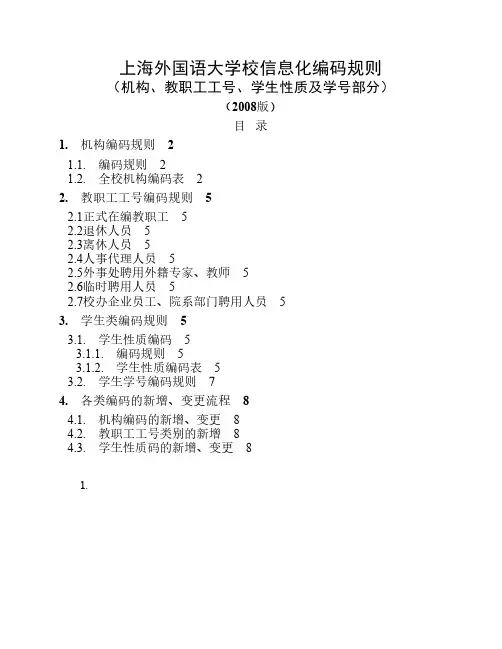 上海外国语大学校信息化编码规则
（机构、教职工工号、学生性质及学号部分）
（2008版）
目 录

1. 机构编码规则 2
1.1. 编码规则 2
1.2. 全校机构编码表 2
2. 教职工工号编码规则 5
2.1正式在编教职工 5
2.2退休人员 5
2.3离休人员 5
2.4人事代理人员 5
2.5外事处聘用外籍专家、教师 5
2.6临时聘用人员 5
2.7校办企业员工、院系部门聘用人员 5
3. 学生类编码规则 5
3.1. 学生性质编码 5
3.1.1. 编码规则 5
3.1.2. 学生性质编码表 5
3.2. 学生学号编码规则 7
4. 各类编码的新增、变更流程 8
4.1. 机构编码的新增、变更 8
4.2. 教职工工号类别的新增 8
4.3. 学生性质码的新增、变更 8

1.